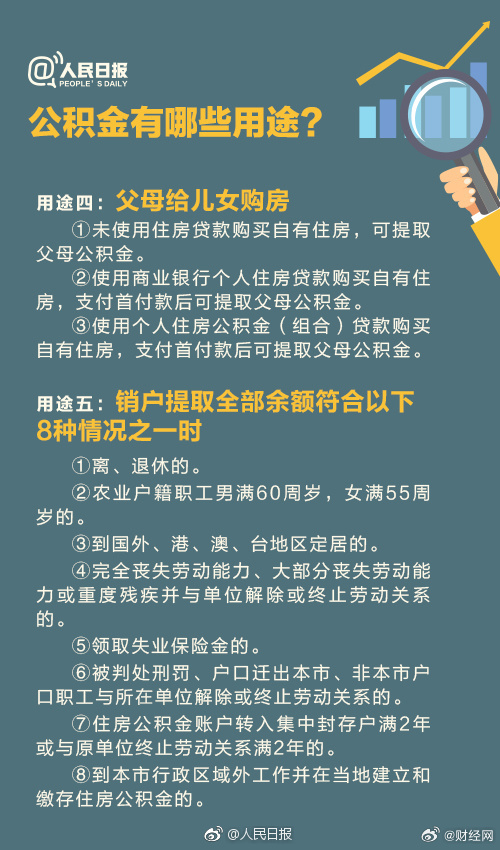 @人民日报
PEOPLE'S DAILY

公积金有哪些用途？

用途四：父母给儿女购房

①未使用住房贷款购买自有住房，可提取父母公积金。

②使用商业银行个人住房贷款购买自有住房，支付首付款后可提取父母公积金。

③使用个人住房公积金（组合）贷款购买自有住房，支付首付款后可提取父母公积金。

用途五：销户提取全部余额符合以下8种情况之一时

①离、退休的。

②农业户籍职工男满60周岁，女满55周岁的。

③到国外、港、澳、台地区定居的。

④完全丧失劳动能力、大部分丧失劳动能力或重度残疾并与单位解除或终止劳动关系的。

⑤领取失业保险金的。

⑥被判处刑罚、户口迁出本市、非本市户口职工与所在单位解除或终止劳动关系的。

⑦住房公积金账户转入集中封存户满2年或与原单位终止劳动关系满2年的。

⑧到本市行政区域外工作并在当地建立和缴存住房公积金的。

@人民日报 @财经网